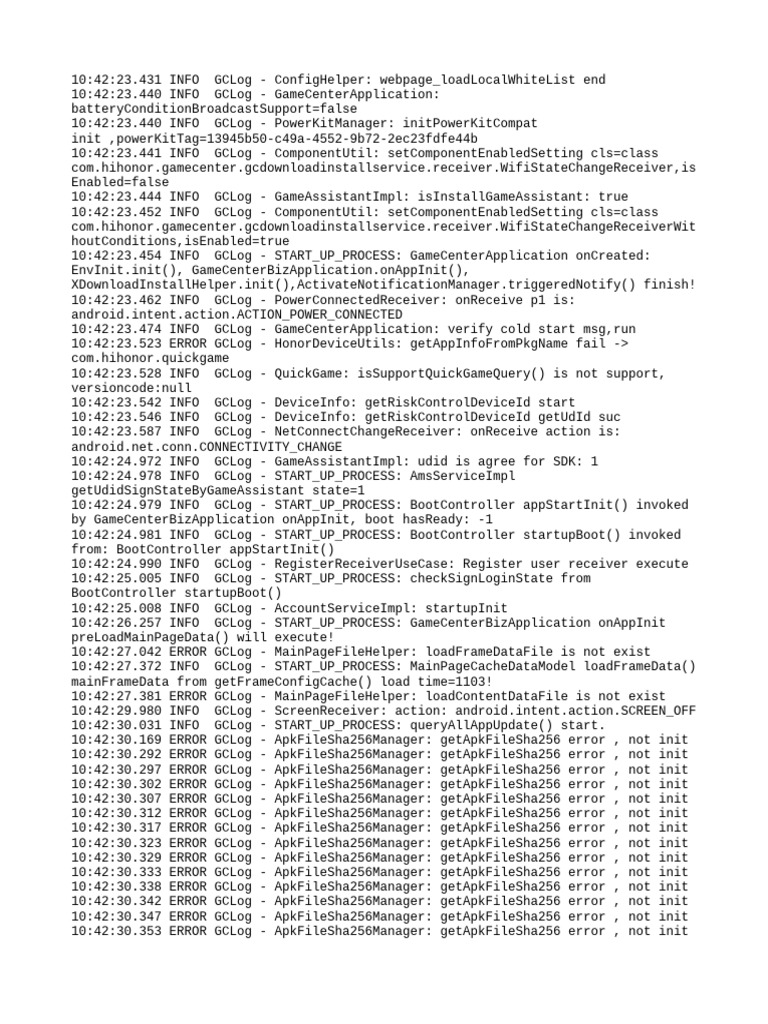 10:42:23.431 INFO  GCLog - ConfigHelper: webpage_loadLocalWhiteList end
10:42:23.440 INFO  GCLog - GameCenterApplication: batteryConditionBroadcastSupport=false
10:42:23.440 INFO  GCLog - PowerKitManager: initPowerKitCompat init ,powerKitTag=13945b50-c49a-4552-9b72-2ec23fdfe44b
10:42:23.441 INFO  GCLog - ComponentUtil: setComponentEnabledSetting cls=class com.hihonor.gamecenter.gcdownloadinstallservice.receiver.WifiStateChangeReceiver,isEnabled=false
10:42:23.444 INFO  GCLog - GameAssistantImpl: isInstallGameAssistant: true
10:42:23.452 INFO  GCLog - ComponentUtil: setComponentEnabledSetting cls=class com.hihonor.gamecenter.gcdownloadinstallservice.receiver.WifiStateChangeReceiverWithoutConditions,isEnabled=true
10:42:23.454 INFO  GCLog - START_UP_PROCESS: GameCenterApplication onCreated: EnvInit.init(), GameCenterBizApplication.onAppInit(), XDownloadInstallHelper.init(),ActivateNotificationManager.triggeredNotify() finish!
10:42:23.462 INFO  GCLog - PowerConnectedReceiver: onReceive p1 is: android.intent.action.ACTION_POWER_CONNECTED
10:42:23.474 INFO  GCLog - GameCenterApplication: verify cold start msg,run
10:42:23.523 ERROR GCLog - HonorDeviceUtils: getAppInfoFromPkgName fail -> com.hihonor.quickgame
10:42:23.528 INFO  GCLog - QuickGame: isSupportQuickGameQuery() is not support, versioncode:null
10:42:23.542 INFO  GCLog - DeviceInfo: getRiskControlDeviceId start
10:42:23.546 INFO  GCLog - DeviceInfo: getRiskControlDeviceId getUdId suc
10:42:23.587 INFO  GCLog - NetConnectChangeReceiver: onReceive action is: android.net.conn.CONNECTIVITY_CHANGE
10:42:24.972 INFO  GCLog - GameAssistantImpl: udid is agree for SDK: 1
10:42:24.978 INFO  GCLog - START_UP_PROCESS: AmsServiceImpl getUdidSignStateByGameAssistant state=1
10:42:24.979 INFO  GCLog - START_UP_PROCESS: BootController appStartInit() invoked by GameCenterBizApplication onAppInit, boot hasReady: -1
10:42:24.981 INFO  GCLog - START_UP_PROCESS: BootController startupBoot() invoked from: BootController appStartInit()
10:42:24.990 INFO  GCLog - RegisterReceiverUseCase: Register user receiver execute
10:42:25.005 INFO  GCLog - START_UP_PROCESS: checkSignLoginState from BootController startupBoot()
10:42:25.008 INFO  GCLog - AccountServiceImpl: startupInit
10:42:26.257 INFO  GCLog - START_UP_PROCESS: GameCenterBizApplication onAppInit preLoadMainPageData() will execute!
10:42:27.042 ERROR GCLog - MainPageFileHelper: loadFrameDataFile is not exist
10:42:27.372 INFO  GCLog - START_UP_PROCESS: MainPageCacheDataModel loadFrameData() mainFrameData from getFrameConfigCache() load time=1103!
10:42:27.381 ERROR GCLog - MainPageFileHelper: loadContentDataFile is not exist
10:42:29.980 INFO  GCLog - ScreenReceiver: action: android.intent.action.SCREEN_OFF
10:42:30.031 INFO  GCLog - START_UP_PROCESS: queryAllAppUpdate() start.
10:42:30.169 ERROR GCLog - ApkFileSha256Manager: getApkFileSha256 error , not init
10:42:30.292 ERROR GCLog - ApkFileSha256Manager: getApkFileSha256 error , not init
10:42:30.297 ERROR GCLog - ApkFileSha256Manager: getApkFileSha256 error , not init
10:42:30.302 ERROR GCLog - ApkFileSha256Manager: getApkFileSha256 error , not init
10:42:30.307 ERROR GCLog - ApkFileSha256Manager: getApkFileSha256 error , not init
10:42:30.312 ERROR GCLog - ApkFileSha256Manager: getApkFileSha256 error , not init
10:42:30.317 ERROR GCLog - ApkFileSha256Manager: getApkFileSha256 error , not init
10:42:30.323 ERROR GCLog - ApkFileSha256Manager: getApkFileSha256 error , not init
10:42:30.329 ERROR GCLog - ApkFileSha256Manager: getApkFileSha256 error , not init
10:42:30.333 ERROR GCLog - ApkFileSha256Manager: getApkFileSha256 error , not init
10:42:30.338 ERROR GCLog - ApkFileSha256Manager: getApkFileSha256 error , not init
10:42:30.342 ERROR GCLog - ApkFileSha256Manager: getApkFileSha256 error , not init
10:42:30.347 ERROR GCLog - ApkFileSha256Manager: getApkFileSha256 error , not init
10:42:30.353 ERROR GCLog - ApkFileSha256Manager: getApkFileSha256 error , not init